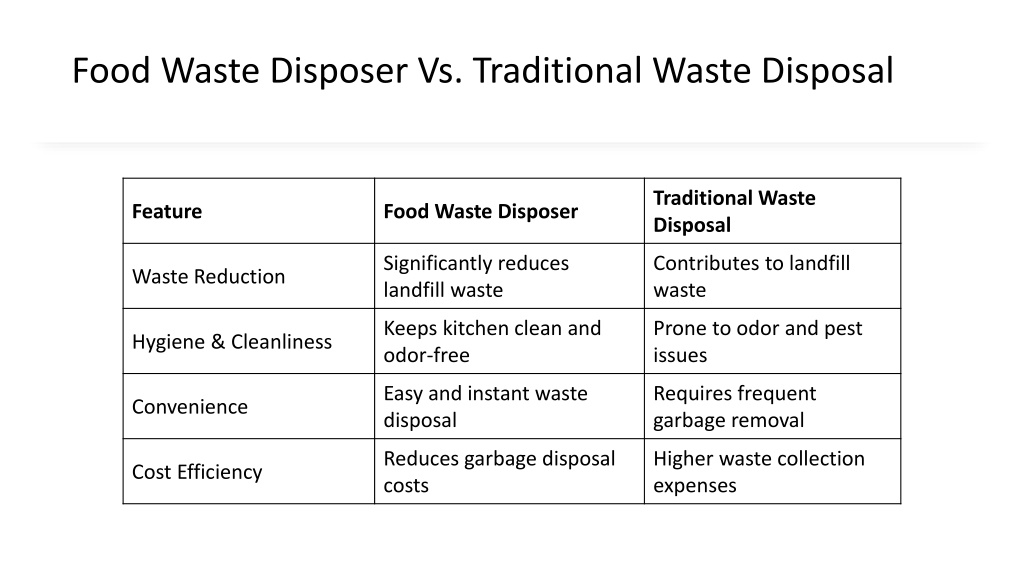 Food Waste Disposer Vs. Traditional Waste Disposal

| Feature | Food Waste Disposer | Traditional Waste Disposal |
|---|---|---|
| Waste Reduction | Significantly reduces landfill waste | Contributes to landfill waste |
| Hygiene & Cleanliness | Keeps kitchen clean and odor-free | Prone to odor and pest issues |
| Convenience | Easy and instant waste disposal | Requires frequent garbage removal |
| Cost Efficiency | Reduces garbage disposal costs | Higher waste collection expenses |